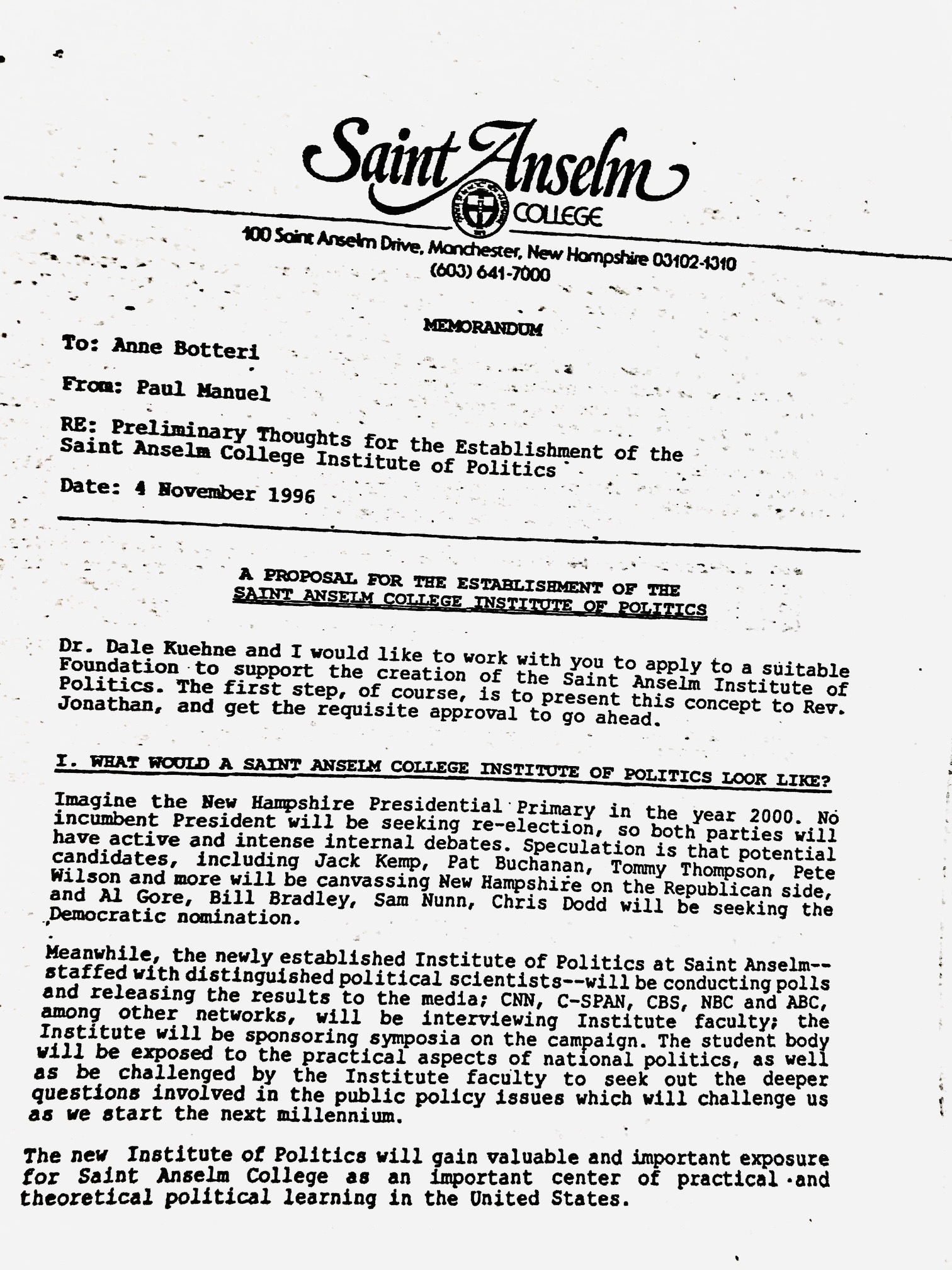 Saint Anselm COLLEGE

100 Saint Anselm Drive, Manchester, New Hampshire 03102-1310
(603) 641-7000

MEMORANDUM

To: Anne Botteri

From: Paul Manuel

RE: Preliminary Thoughts for the Establishment of the Saint Anselm College Institute of Politics

Date: 4 November 1996

A PROPOSAL FOR THE ESTABLISHMENT OF THE SAINT ANSELM COLLEGE INSTITUTE OF POLITICS

Dr. Dale Kuehne and I would like to work with you to apply to a suitable Foundation to support the creation of the Saint Anselm Institute of Politics. The first step, of course, is to present this concept to Rev. Jonathan, and get the requisite approval to go ahead.

I. WHAT WOULD A SAINT ANSELM COLLEGE INSTITUTE OF POLITICS LOOK LIKE?

Imagine the New Hampshire Presidential Primary in the year 2000. No incumbent President will be seeking re-election, so both parties will have active and intense internal debates. Speculation is that potential candidates, including Jack Kemp, Pat Buchanan, Tommy Thompson, Pete Wilson and more will be canvassing New Hampshire on the Republican side, and Al Gore, Bill Bradley, Sam Nunn, Chris Dodd will be seeking the Democratic nomination.

Meanwhile, the newly established Institute of Politics at Saint Anselm--staffed with distinguished political scientists--will be conducting polls and releasing the results to the media; CNN, C-SPAN, CBS, NBC and ABC, among other networks, will be interviewing Institute faculty; the Institute will be sponsoring symposia on the campaign. The student body will be exposed to the practical aspects of national politics, as well as be challenged by the Institute faculty to seek out the deeper questions involved in the public policy issues which will challenge us as we start the next millennium.

The new Institute of Politics will gain valuable and important exposure for Saint Anselm College as an important center of practical and theoretical political learning in the United States.